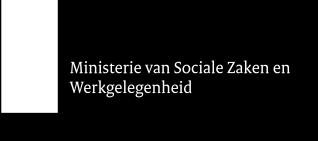 Ministerie van Sociale Zaken en Werkgelegenheid